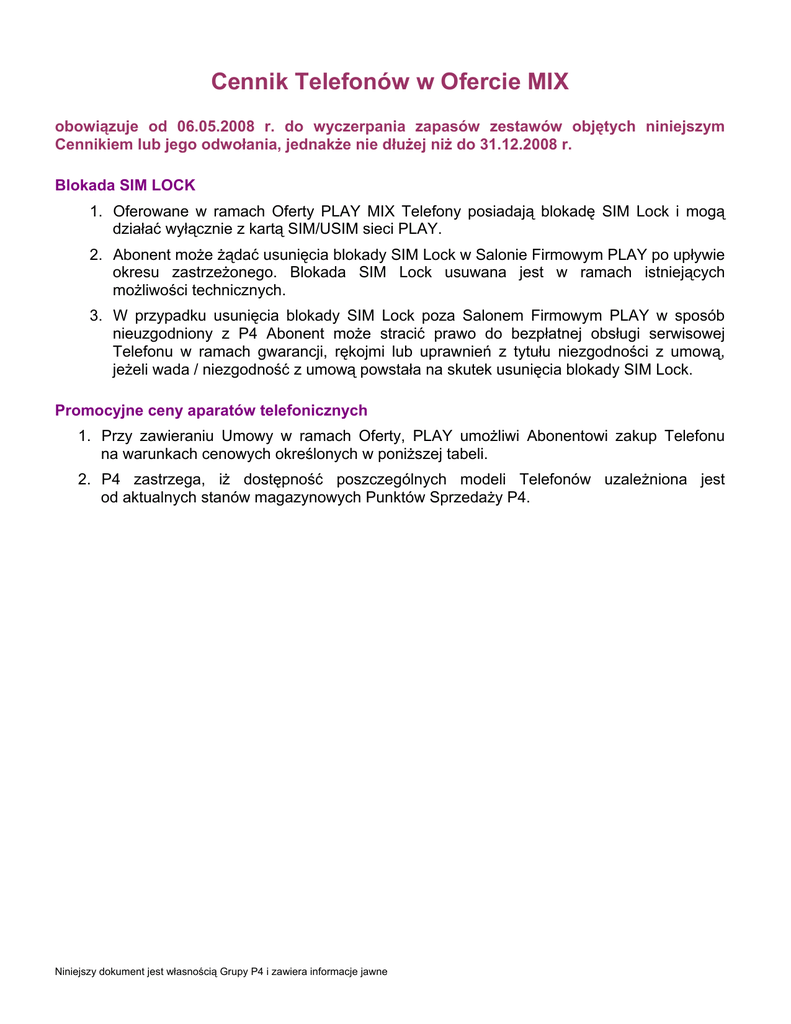 Cennik Telefonów w Ofercie MIX

obowiązuje od 06.05.2008 r. do wyczerpania zapasów zestawów objętych niniejszym Cennikiem lub jego odwołania, jednakże nie dłużej niż do 31.12.2008 r.

Blokada SIM LOCK

1. Oferowane w ramach Oferty PLAY MIX Telefony posiadają blokadę SIM Lock i mogą działać wyłącznie z kartą SIM/USIM sieci PLAY.

2. Abonent może żądać usunięcia blokady SIM Lock w Salonie Firmowym PLAY po upływie okresu zastrzeżonego. Blokada SIM Lock usuwana jest w ramach istniejących możliwości technicznych.

3. W przypadku usunięcia blokady SIM Lock poza Salonem Firmowym PLAY w sposób nieuzgodniony z P4 Abonent może stracić prawo do bezpłatnej obsługi serwisowej Telefonu w ramach gwarancji, rękojmi lub uprawnień z tytułu niezgodności z umową, jeżeli wada / niezgodność z umową powstała na skutek usunięcia blokady SIM Lock.

Promocyjne ceny aparatów telefonicznych

1. Przy zawieraniu Umowy w ramach Oferty, PLAY umożliwi Abonentowi zakup Telefonu na warunkach cenowych określonych w poniższej tabeli.

2. P4 zastrzega, iż dostępność poszczególnych modeli Telefonów uzależniona jest od aktualnych stanów magazynowych Punktów Sprzedaży P4.

Niniejszy dokument jest własnością Grupy P4 i zawiera informacje jawne